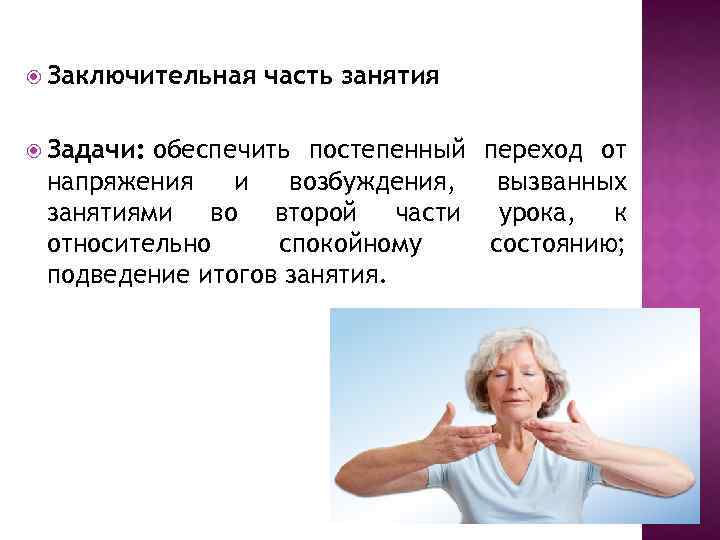 Заключительная часть занятия

Задачи: обеспечить постепенный переход от напряжения и возбуждения, вызванных занятиями во второй части урока, к относительно спокойному состоянию; подведение итогов занятия.